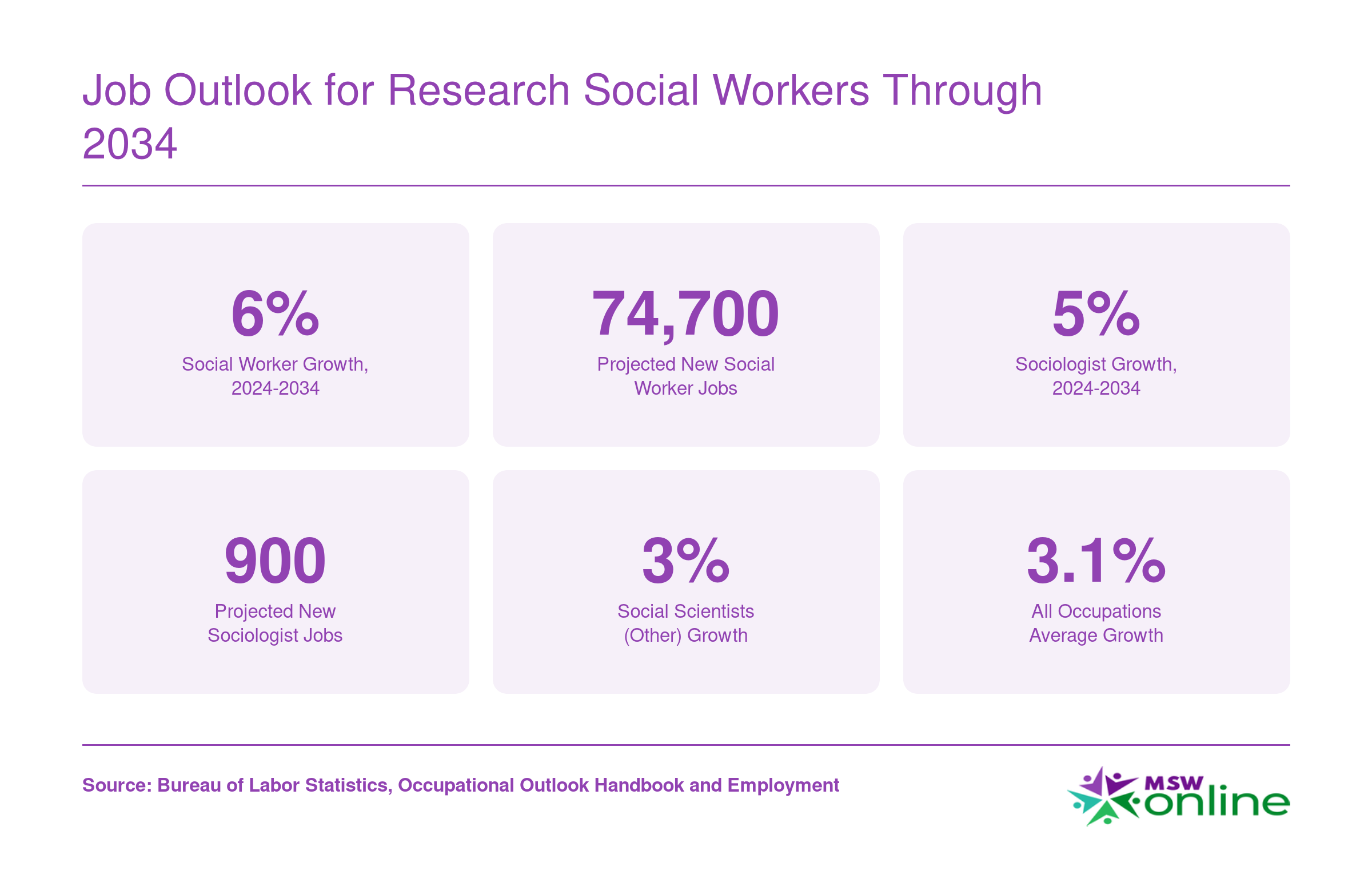 Job Outlook for Research Social Workers Through 2034

6%
Social Worker Growth, 2024-2034

74,700
Projected New Social Worker Jobs

5%
Sociologist Growth, 2024-2034

900
Projected New Sociologist Jobs

3%
Social Scientists (Other) Growth

3.1%
All Occupations Average Growth

Source: Bureau of Labor Statistics, Occupational Outlook Handbook and Employment

MSW online